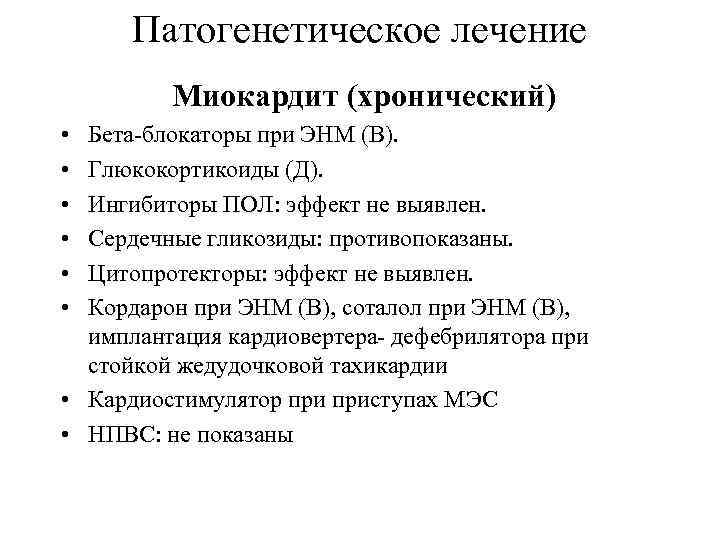 Патогенетическое лечение

Миокардит (хронический)

• Бета-блокаторы при ЭНМ (В).
• Глюкокортикоиды (Д).
• Ингибиторы ПОЛ: эффект не выявлен.
• Сердечные гликозиды: противопоказаны.
• Цитопротекторы: эффект не выявлен.
• Кордарон при ЭНМ (В), соталол при ЭНМ (В), имплантация кардиовертера- дефебрилятора при стойкой жедудочковой тахикардии
• Кардиостимулятор при приступах МЭС
• НПВС: не показаны